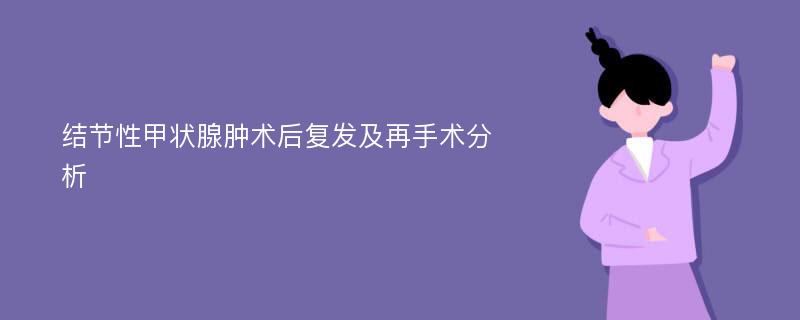 结节性甲状腺肿术后复发及再手术分析